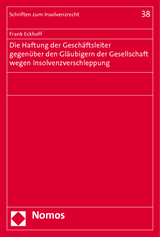 Schriften zum Insolvenzrecht

38

Frank Eckhoff

Die Haftung der Geschäftsleiter gegenüber den Gläubigern der Gesellschaft wegen Insolvenzverschleppung

Nomos